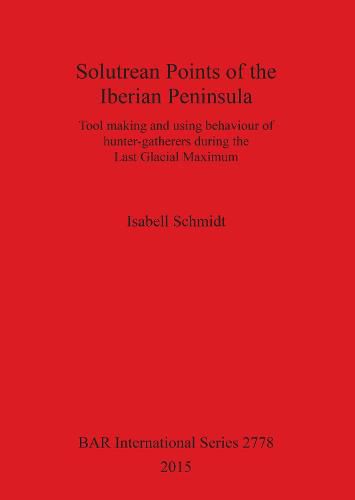 Solutrean Points of the Iberian Peninsula

Tool making and using behaviour of hunter-gatherers during the Last Glacial Maximum

Isabell Schmidt

BAR International Series 2778
2015